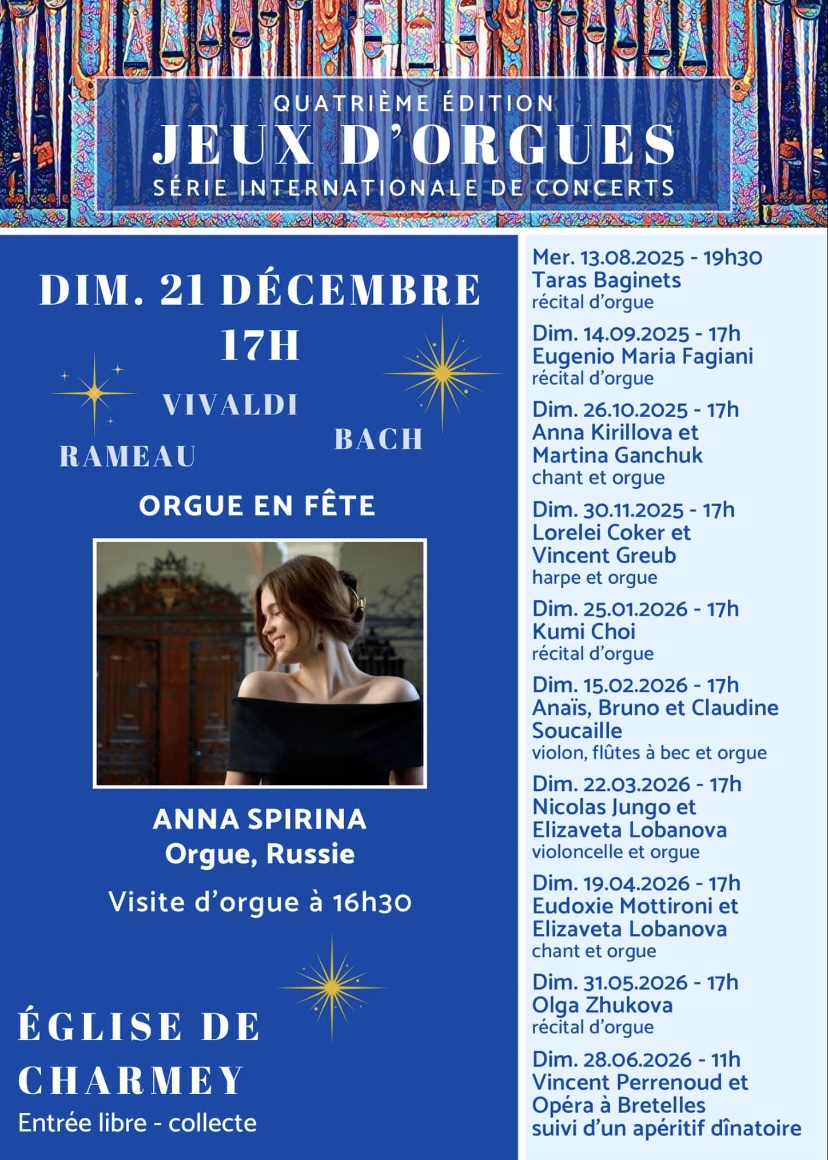 QUATRIÈME ÉDITION
JEUX D'ORGUES
SÉRIE INTERNATIONALE DE CONCERTS

DIM. 21 DÉCEMBRE
17H

VIVALDI
RAMEAU
BACH

ORGUE EN FÊTE

ANNA SPIRINA
Orgue, Russie

Visite d'orgue à 16h30

ÉGLISE DE CHARMEY
Entrée libre - collecte

Mer. 13.08.2025 - 19h30
Taras Baginets
récital d'orgue

Dim. 14.09.2025 - 17h
Eugenio Maria Fagiani
récital d'orgue

Dim. 26.10.2025 - 17h
Anna Kirillova et Martina Ganchuk
chant et orgue

Dim. 30.11.2025 - 17h
Lorelei Coker et Vincent Greub
harpe et orgue

Dim. 25.01.2026 - 17h
Kumi Choi
récital d'orgue

Dim. 15.02.2026 - 17h
Anaïs, Bruno et Claudine Soucaille
violon, flûtes à bec et orgue

Dim. 22.03.2026 - 17h
Nicolas Jungo et Elizaveta Lobanova
violoncelle et orgue

Dim. 19.04.2026 - 17h
Eudoxie Mottironi et Elizaveta Lobanova
chant et orgue

Dim. 31.05.2026 - 17h
Olga Zhukova
récital d'orgue

Dim. 28.06.2026 - 11h
Vincent Perrenoud et Opéra à Bretelles
suivi d'un apéritif dînatoire